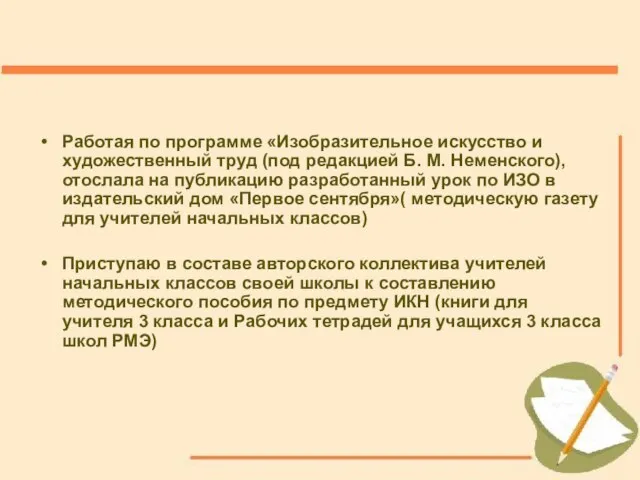 • Работая по программе «Изобразительное искусство и художественный труд (под редакцией Б. М. Неменского), отослала на публикацию разработанный урок по ИЗО в издательский дом «Первое сентября»( методическую газету для учителей начальных классов)

• Приступаю в составе авторского коллектива учителей начальных классов своей школы к составлению методического пособия по предмету ИКН (книги для учителя 3 класса и Рабочих тетрадей для учащихся 3 класса школ РМЭ)